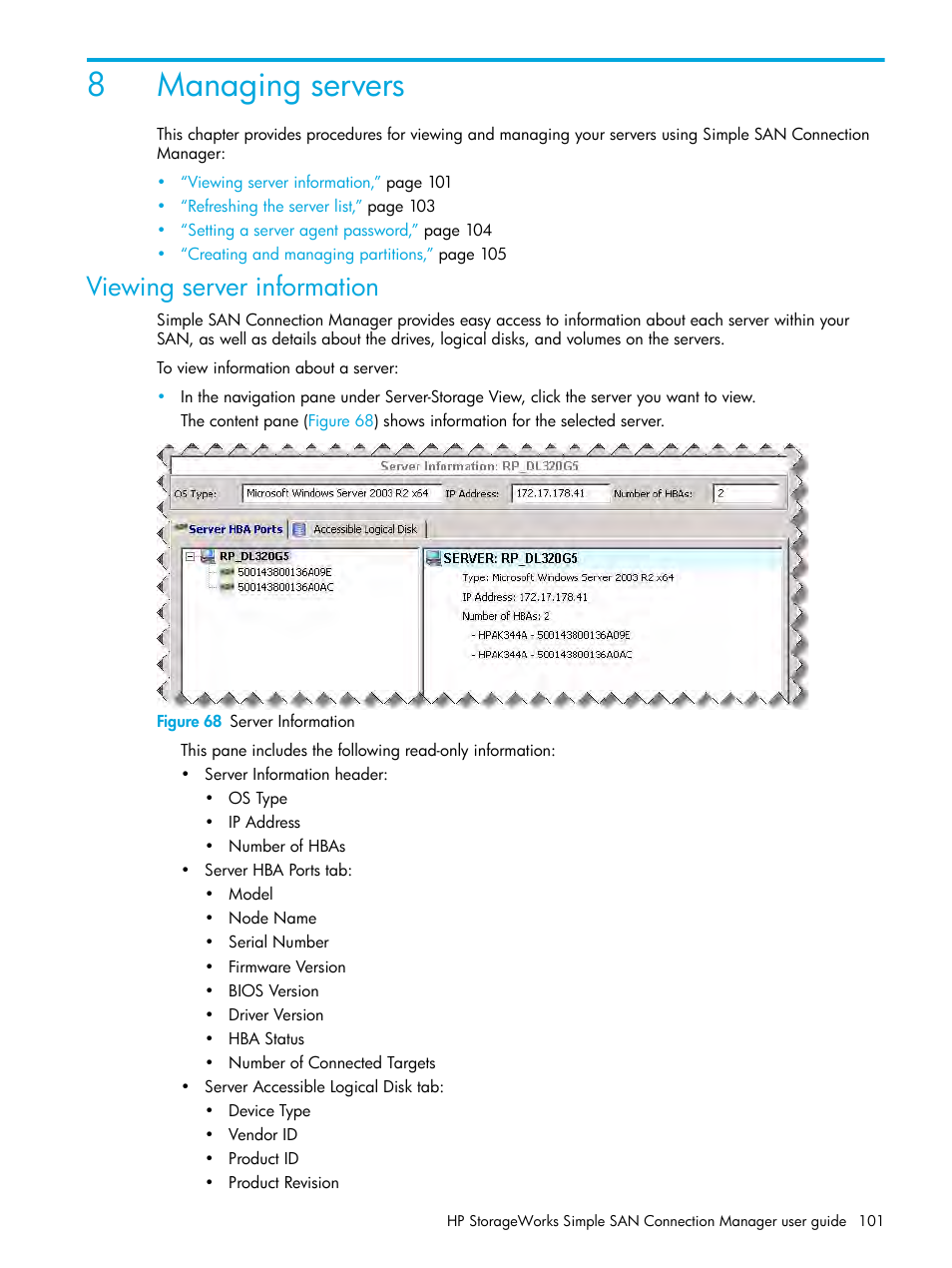 8 Managing servers

This chapter provides procedures for viewing and managing your servers using Simple SAN Connection Manager:

• "Viewing server information," page 101
• "Refreshing the server list," page 103
• "Setting a server agent password," page 104
• "Creating and managing partitions," page 105

Viewing server information

Simple SAN Connection Manager provides easy access to information about each server within your SAN, as well as details about the drives, logical disks, and volumes on the servers.

To view information about a server:

• In the navigation pane under Server-Storage View, click the server you want to view.
The content pane (Figure 68) shows information for the selected server.

Server Information: RP_DL320G5
OS Type: Microsoft Windows Server 2003 R2 x64 IP Address: 172.17.178.41 Number of HBAs: 2
Server HBA Ports Accessible Logical Disk
RP_DL320G5
500143800136A09E
500143800136A0AC
SERVER: RP_DL320G5
Type: Microsoft Windows Server 2003 R2 x64
IP Address: 172.17.178.41
Number of HBAs: 2
- HPAK344A - 500143800136A09E
- HPAK344A - 500143800136A0AC

Figure 68 Server Information

This pane includes the following read-only information:
• Server Information header:
• OS Type
• IP Address
• Number of HBAs
• Server HBA Ports tab:
• Model
• Node Name
• Serial Number
• Firmware Version
• BIOS Version
• Driver Version
• HBA Status
• Number of Connected Targets
• Server Accessible Logical Disk tab:
• Device Type
• Vendor ID
• Product ID
• Product Revision

HP StorageWorks Simple SAN Connection Manager user guide 101